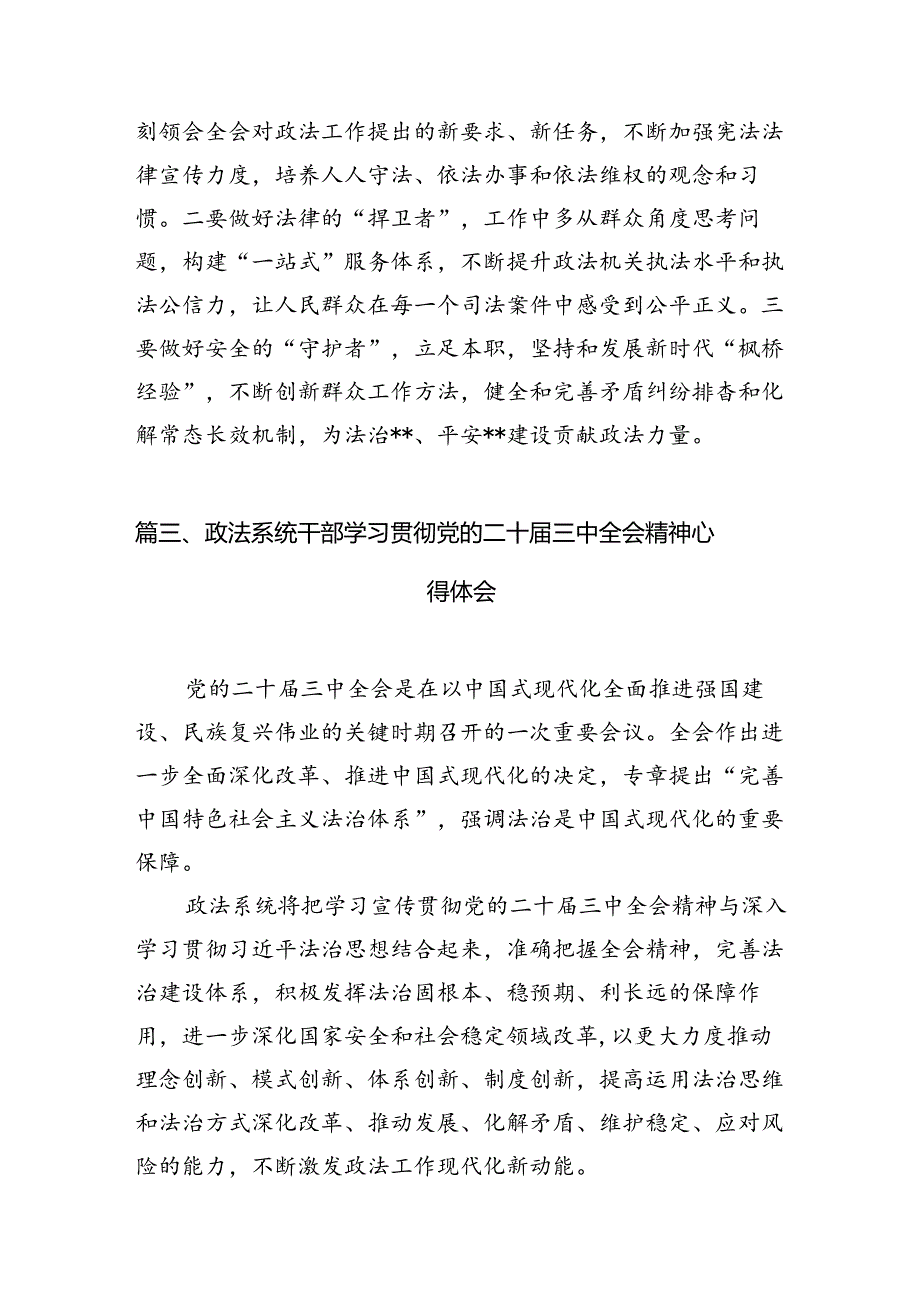 刻领会全会对政法工作提出的新要求、新任务，不断加强宪法法律宣传力度，培养人人守法、依法办事和依法维权的观念和习惯。二要做好法律的“捍卫者”，工作中多从群众角度思考问题，构建“一站式”服务体系，不断提升政法机关执法水平和执法公信力，让人民群众在每一个司法案件中感受到公平正义。三要做好安全的“守护者”，立足本职，坚持和发展新时代“枫桥经验”，不断创新群众工作方法，健全和完善矛盾纠纷排查和化解常态长效机制，为法治**、平安**建设贡献政法力量。

篇三、政法系统干部学习贯彻党的二十届三中全会精神心得体会

党的二十届三中全会是在以中国式现代化全面推进强国建设、民族复兴伟业的关键时期召开的一次重要会议。全会作出进一步全面深化改革、推进中国式现代化的决定，专章提出“完善中国特色社会主义法治体系”，强调法治是中国式现代化的重要保障。

政法系统将把学习宣传贯彻党的二十届三中全会精神与深入学习贯彻习近平法治思想结合起来，准确把握全会精神，完善法治建设体系，积极发挥法治固根本、稳预期、利长远的保障作用，进一步深化国家安全和社会稳定领域改革，以更大力度推动理念创新、模式创新、体系创新、制度创新，提高运用法治思维和法治方式深化改革、推动发展、化解矛盾、维护稳定、应对风险的能力，不断激发政法工作现代化新动能。